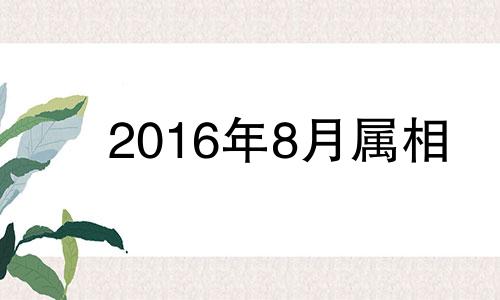 2016年8月属相